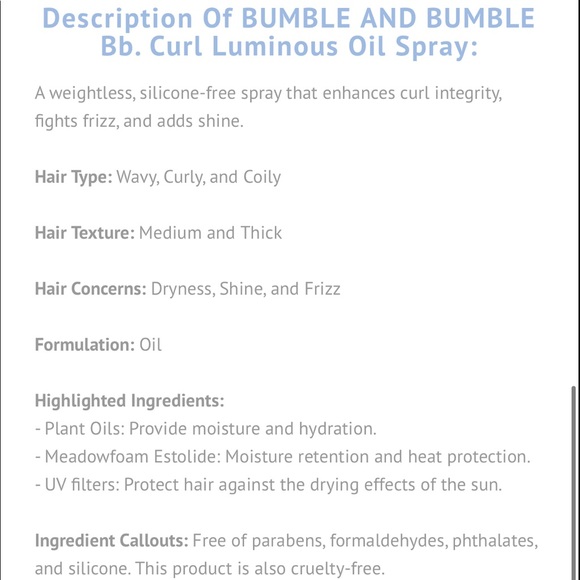 Description Of BUMBLE AND BUMBLE Bb. Curl Luminous Oil Spray:

A weightless, silicone-free spray that enhances curl integrity, fights frizz, and adds shine.

Hair Type: Wavy, Curly, and Coily

Hair Texture: Medium and Thick

Hair Concerns: Dryness, Shine, and Frizz

Formulation: Oil

Highlighted Ingredients:
- Plant Oils: Provide moisture and hydration.
- Meadowfoam Estolide: Moisture retention and heat protection.
- UV filters: Protect hair against the drying effects of the sun.

Ingredient Callouts: Free of parabens, formaldehydes, phthalates, and silicone. This product is also cruelty-free.